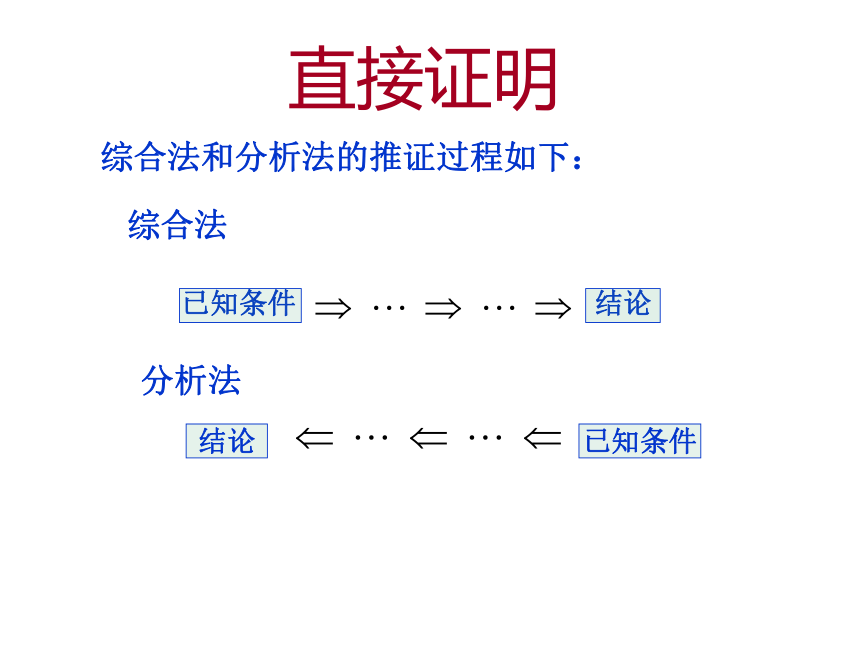 直接证明

综合法和分析法的推证过程如下：

综合法

已知条件 $\Rightarrow \cdots \Rightarrow \cdots \Rightarrow$ 结论

分析法

结论 $\Leftarrow \cdots \Leftarrow \cdots \Leftarrow$ 已知条件